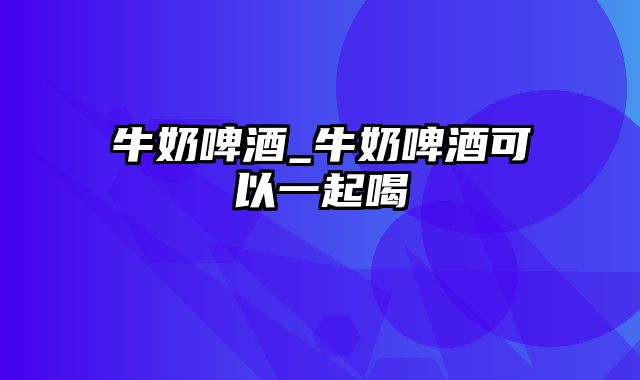 牛奶啤酒_牛奶啤酒可以一起喝